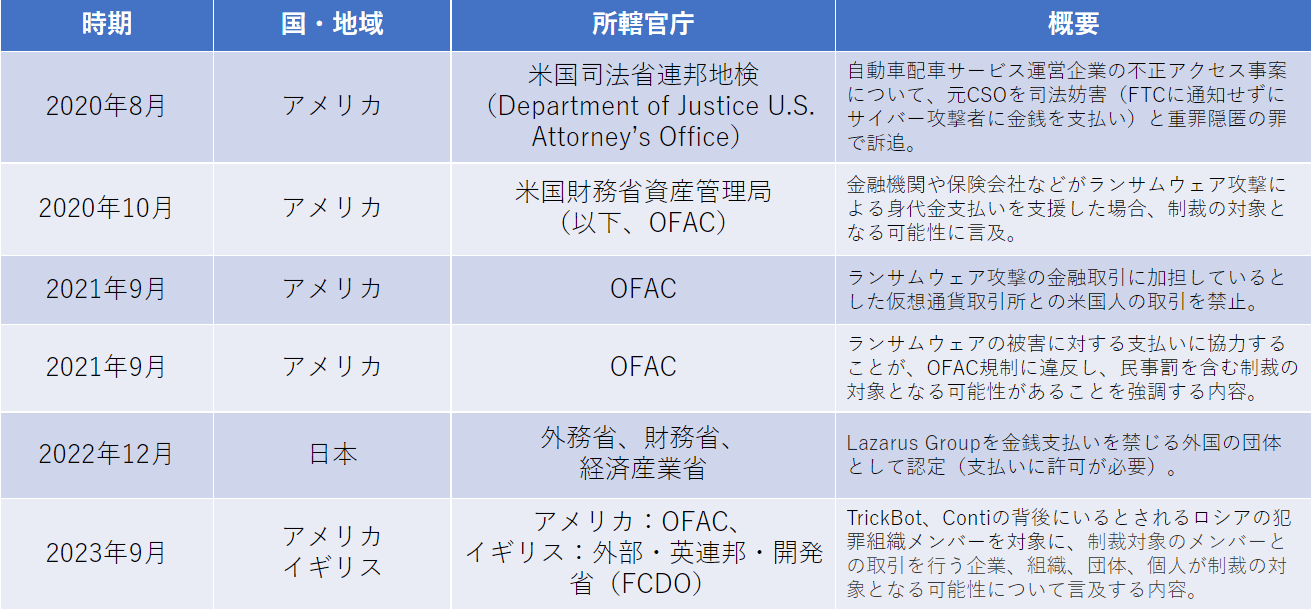 | 時期 | 国・地域 | 所轄官庁 | 概要 |
|---|---|---|---|
| 2020年8月 | アメリカ | 米国司法省連邦地検（Department of Justice U.S. Attorney's Office） | 自動車配車サービス運営企業の不正アクセス事案について、元CSOを司法妨害（FTCに通知せずにサイバー攻撃者に金銭を支払い）と重罪隠匿の罪で訴追。 |
| 2020年10月 | アメリカ | 米国財務省資産管理局（以下、OFAC） | 金融機関や保険会社などがランサムウェア攻撃による身代金支払いを支援した場合、制裁の対象となる可能性に言及。 |
| 2021年9月 | アメリカ | OFAC | ランサムウェア攻撃の金融取引に加担しているとした仮想通貨取引所との米国人の取引を禁止。 |
| 2021年9月 | アメリカ | OFAC | ランサムウェアの被害に対する支払いに協力することが、OFAC規制に違反し、民事罰を含む制裁の対象となる可能性があることを強調する内容。 |
| 2022年12月 | 日本 | 外務省、財務省、経済産業省 | Lazarus Groupを金銭支払いを禁じる外国の団体として認定（支払いに許可が必要）。 |
| 2023年9月 | アメリカ イギリス | アメリカ：OFAC、イギリス：外部・英連邦・開発省（FCDO） | TrickBot、Contiの背後にいるとされるロシアの犯罪組織メンバーを対象に、制裁対象のメンバーとの取引を行う企業、組織、団体、個人が制裁の対象となる可能性について言及する内容。 |